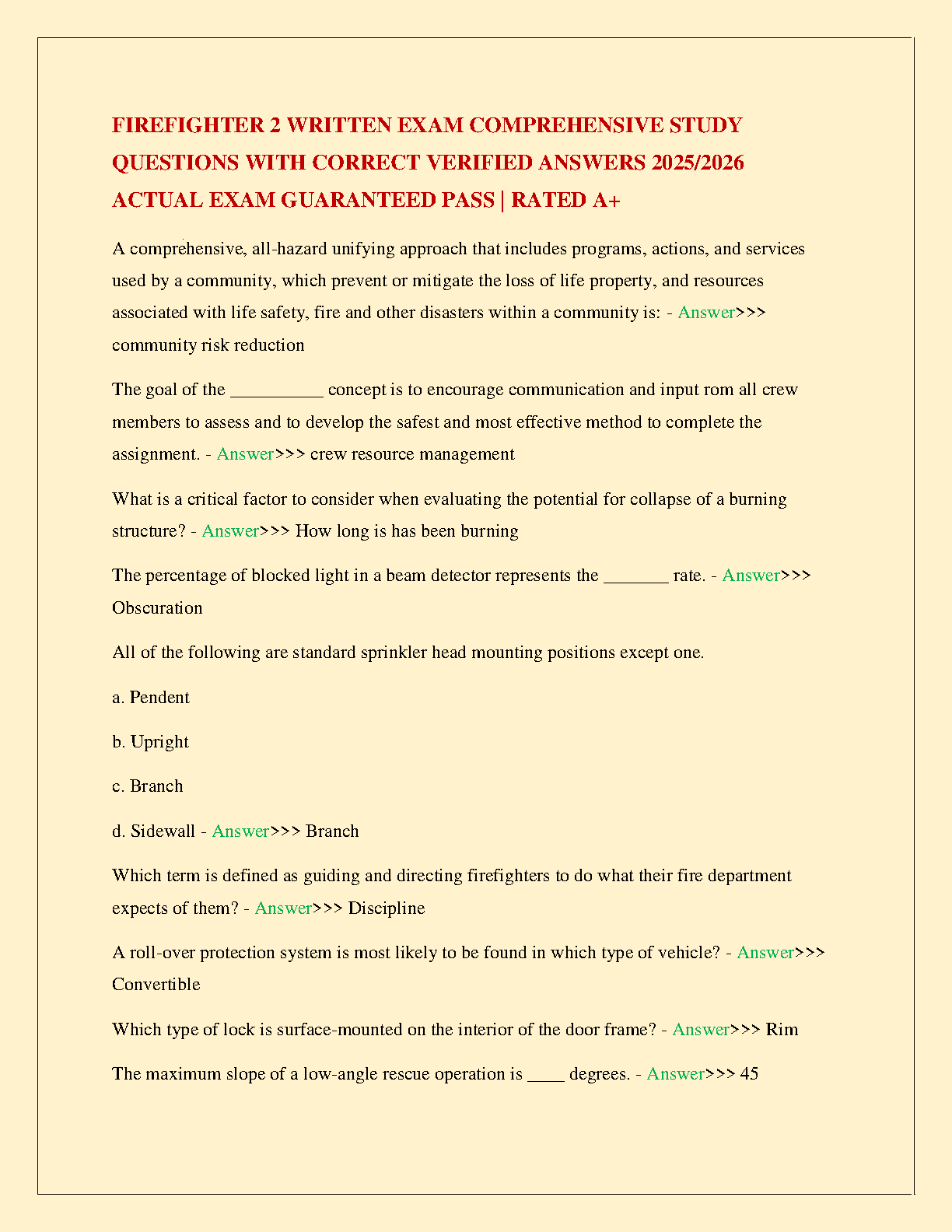 FIREFIGHTER 2 WRITTEN EXAM COMPREHENSIVE STUDY QUESTIONS WITH CORRECT VERIFIED ANSWERS 2025/2026 ACTUAL EXAM GUARANTEED PASS | RATED A+

A comprehensive, all-hazard unifying approach that includes programs, actions, and services used by a community, which prevent or mitigate the loss of life property, and resources associated with life safety, fire and other disasters within a community is: - Answer>>> community risk reduction

The goal of the __________ concept is to encourage communication and input rom all crew members to assess and to develop the safest and most effective method to complete the assignment. - Answer>>> crew resource management

What is a critical factor to consider when evaluating the potential for collapse of a burning structure? - Answer>>> How long is has been burning

The percentage of blocked light in a beam detector represents the _______ rate. - Answer>>> Obscuration

All of the following are standard sprinkler head mounting positions except one.

a. Pendent

b. Upright

c. Branch

d. Sidewall - Answer>>> Branch

Which term is defined as guiding and directing firefighters to do what their fire department expects of them? - Answer>>> Discipline

A roll-over protection system is most likely to be found in which type of vehicle? - Answer>>> Convertible

Which type of lock is surface-mounted on the interior of the door frame? - Answer>>> Rim

The maximum slope of a low-angle rescue operation is ____ degrees. - Answer>>> 45